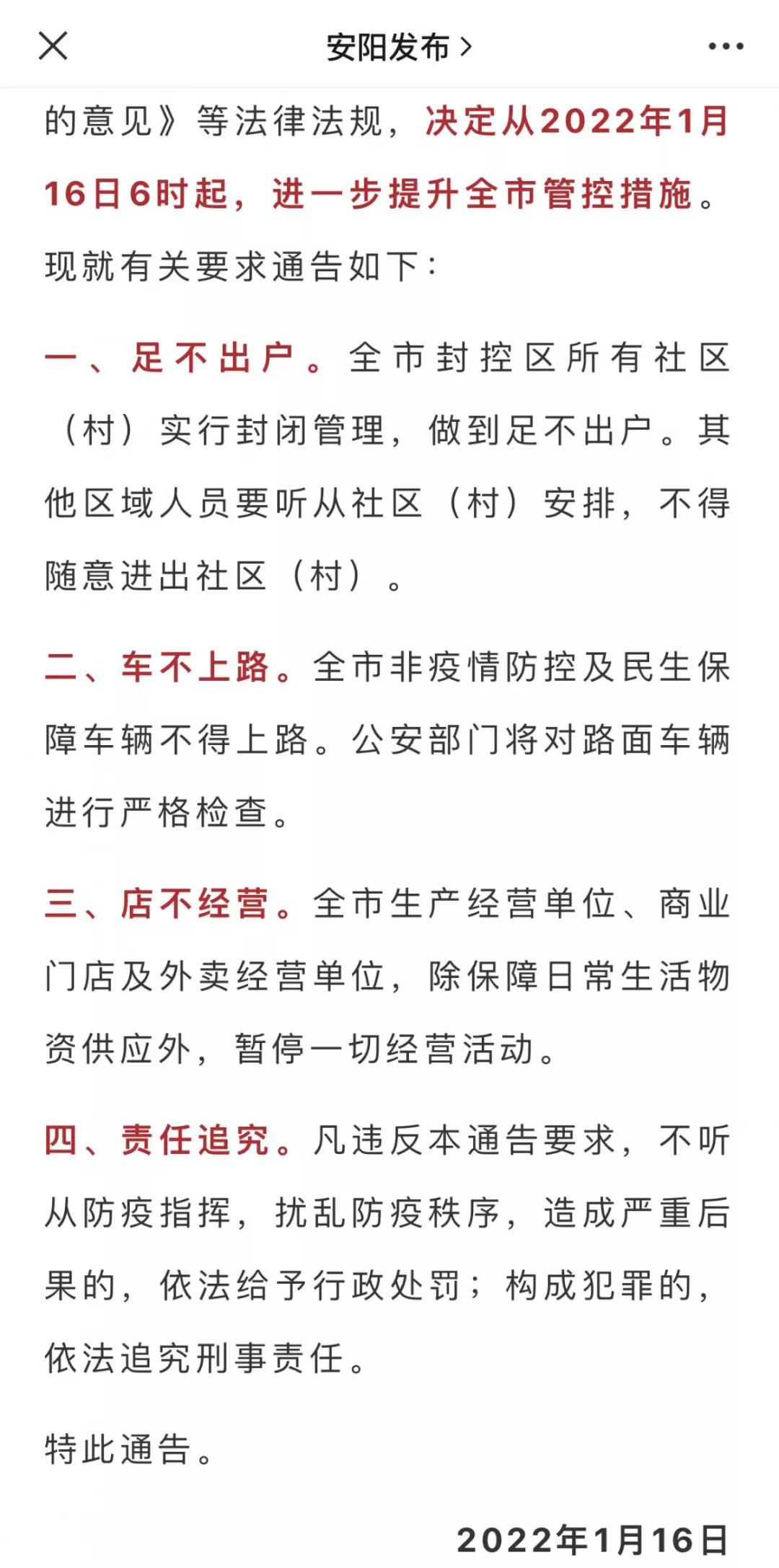 安阳发布 >

的意见》等法律法规，决定从2022年1月16日6时起，进一步提升全市管控措施。现就有关要求通告如下：

一、足不出户。全市封控区所有社区（村）实行封闭管理，做到足不出户。其他区域人员要听从社区（村）安排，不得随意进出社区（村）。

二、车不上路。全市非疫情防控及民生保障车辆不得上路。公安部门将对路面车辆进行严格检查。

三、店不经营。全市生产经营单位、商业门店及外卖经营单位，除保障日常生活物资供应外，暂停一切经营活动。

四、责任追究。凡违反本通告要求，不听从防疫指挥，扰乱防疫秩序，造成严重后果的，依法给予行政处罚；构成犯罪的，依法追究刑事责任。

特此通告。

2022年1月16日